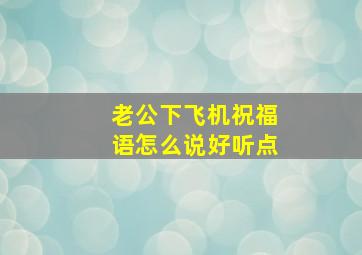 老公下飞机祝福语怎么说好听点